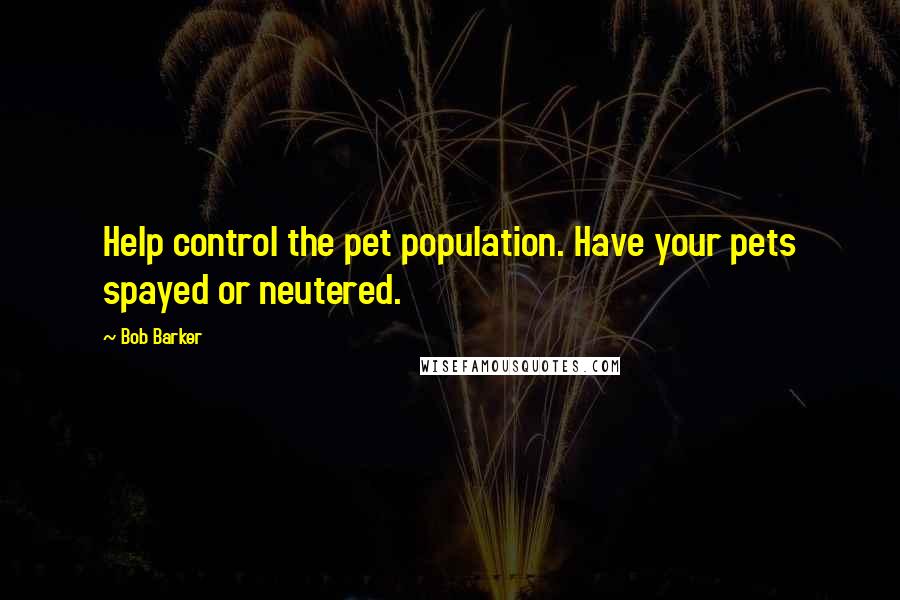 Help control the pet population. Have your pets spayed or neutered.

~ Bob Barker

WISEFAMOUSQUOTES.COM